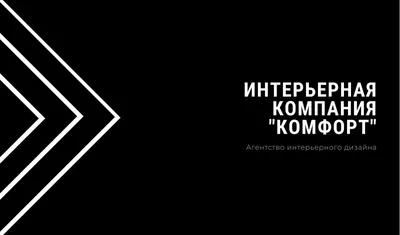 ИНТЕРЬЕРНАЯ КОМПАНИЯ "КОМФОРТ"

Агентство интерьерного дизайна